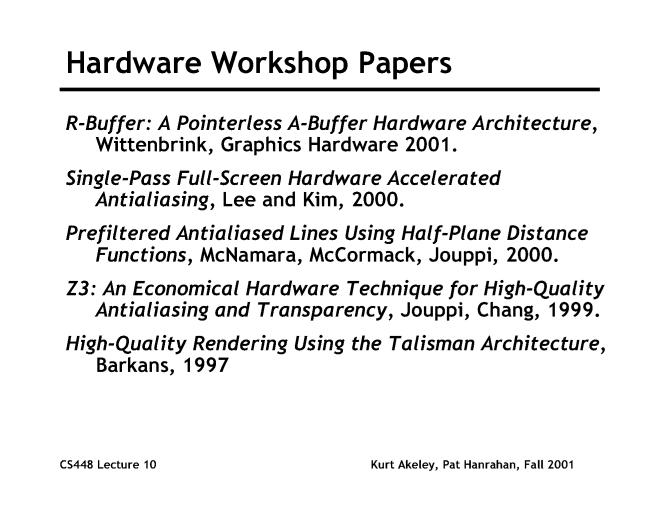 Hardware Workshop Papers

R-Buffer: A Pointerless A-Buffer Hardware Architecture, Wittenbrink, Graphics Hardware 2001.

Single-Pass Full-Screen Hardware Accelerated Antialiasing, Lee and Kim, 2000.

Prefiltered Antialiased Lines Using Half-Plane Distance Functions, McNamara, McCormack, Jouppi, 2000.

Z3: An Economical Hardware Technique for High-Quality Antialiasing and Transparency, Jouppi, Chang, 1999.

High-Quality Rendering Using the Talisman Architecture, Barkans, 1997

CS448 Lecture 10

Kurt Akeley, Pat Hanrahan, Fall 2001